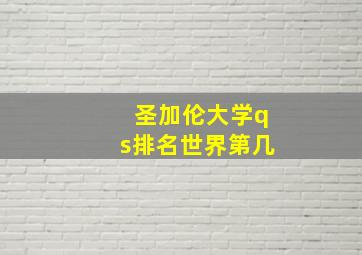 圣加伦大学qs排名世界第几